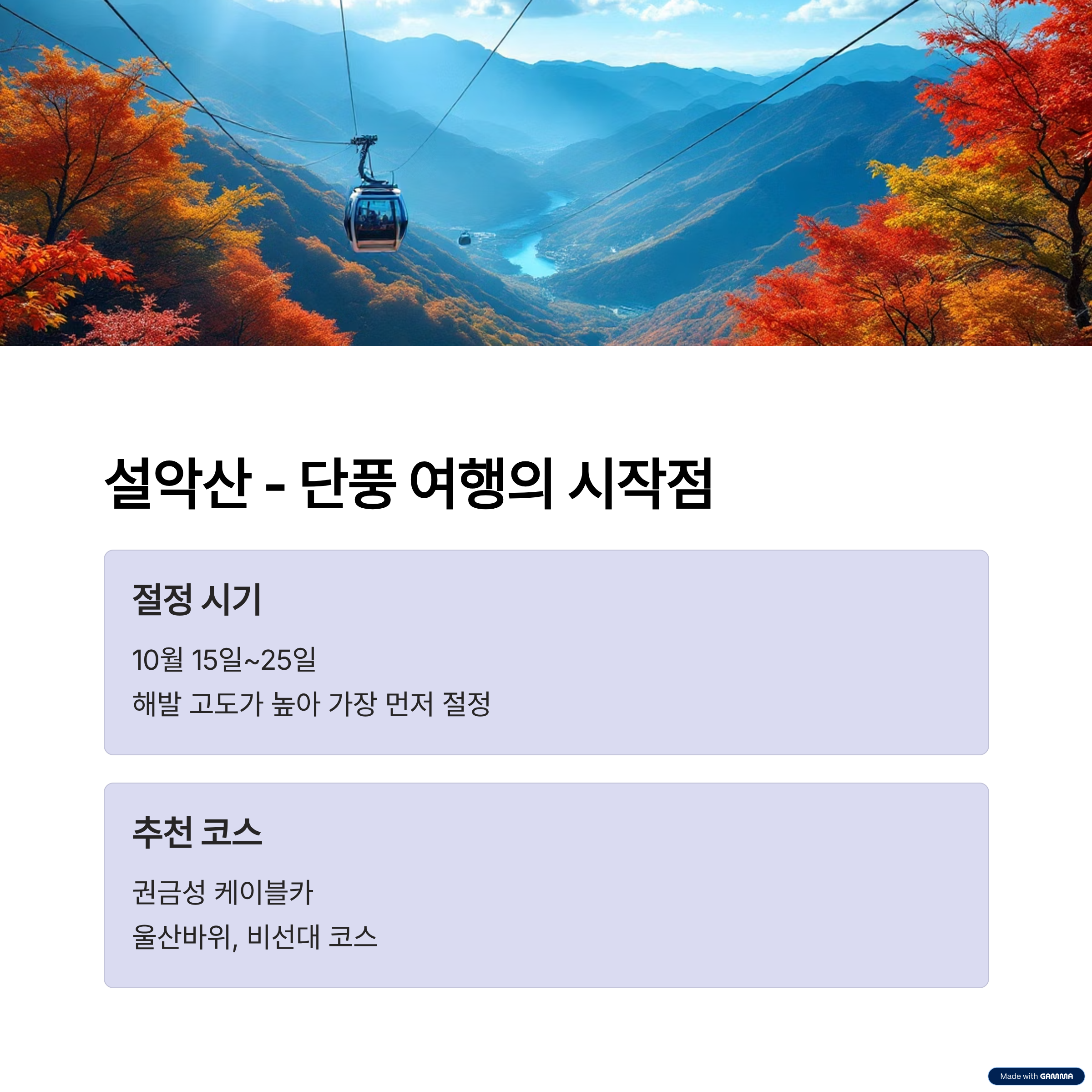 설악산 - 단풍 여행의 시작점

절정 시기

10월 15일~25일

해발 고도가 높아 가장 먼저 절정

추천 코스

권금성 케이블카

울산바위, 비선대 코스

Made with GAMMA